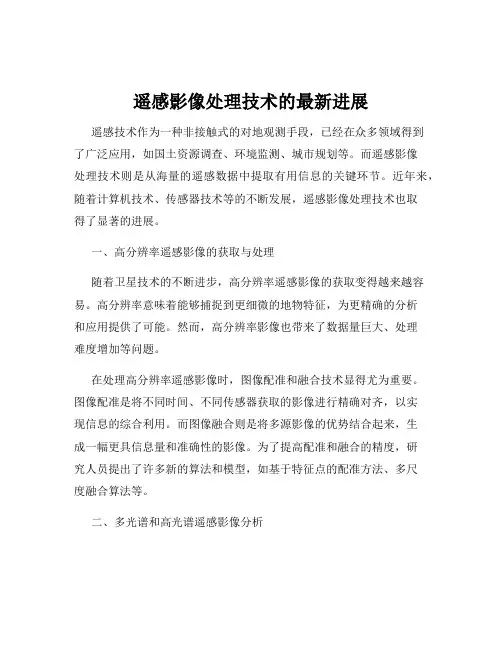 遥感影像处理技术的最新进展

遥感技术作为一种非接触式的对地观测手段，已经在众多领域得到了广泛应用，如国土资源调查、环境监测、城市规划等。而遥感影像处理技术则是从海量的遥感数据中提取有用信息的关键环节。近年来，随着计算机技术、传感器技术等的不断发展，遥感影像处理技术也取得了显著的进展。

一、高分辨率遥感影像的获取与处理

随着卫星技术的不断进步，高分辨率遥感影像的获取变得越来越容易。高分辨率意味着能够捕捉到更细微的地物特征，为更精确的分析和应用提供了可能。然而，高分辨率影像也带来了数据量巨大、处理难度增加等问题。

在处理高分辨率遥感影像时，图像配准和融合技术显得尤为重要。图像配准是将不同时间、不同传感器获取的影像进行精确对齐，以实现信息的综合利用。而图像融合则是将多源影像的优势结合起来，生成一幅更具信息量和准确性的影像。为了提高配准和融合的精度，研究人员提出了许多新的算法和模型，如基于特征点的配准方法、多尺度融合算法等。

二、多光谱和高光谱遥感影像分析